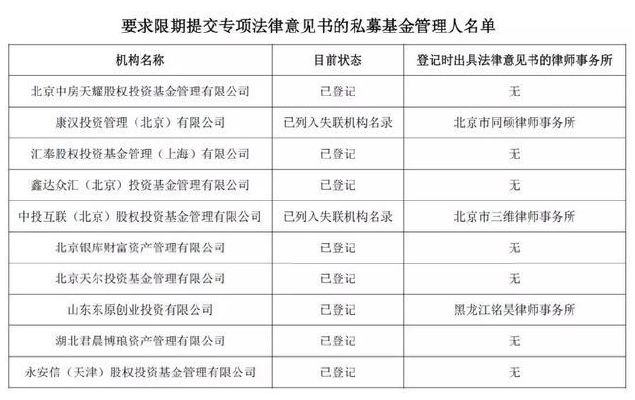 要求限期提交专项法律意见书的私募基金管理人名单

| 机构名称 | 目前状态 | 登记时出具法律意见书的律师事务所 |
|---|---|---|
| 北京中房天耀股权投资基金管理有限公司 | 已登记 | 无 |
| 康汉投资管理（北京）有限公司 | 已列入失联机构名录 | 北京市同硕律师事务所 |
| 汇奉股权投资基金管理（上海）有限公司 | 已登记 | 无 |
| 鑫达众汇（北京）投资基金管理有限公司 | 已登记 | 无 |
| 中投互联（北京）股权投资基金管理有限公司 | 已列入失联机构名录 | 北京市三维律师事务所 |
| 北京银库财富资产管理有限公司 | 已登记 | 无 |
| 北京天尔投资基金管理有限公司 | 已登记 | 无 |
| 山东东原创业投资有限公司 | 已登记 | 黑龙江铭昊律师事务所 |
| 湖北君晨博琅资产管理有限公司 | 已登记 | 无 |
| 永安信（天津）股权投资基金管理有限公司 | 已登记 | 无 |